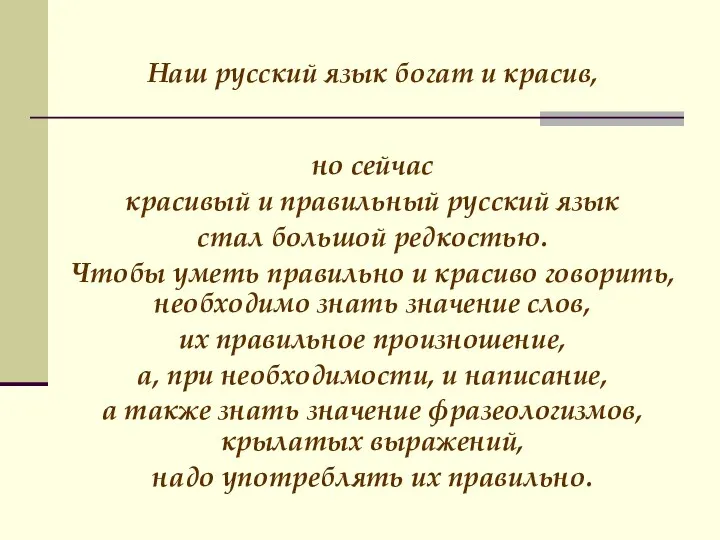 Наш русский язык богат и красив,

но сейчас
красивый и правильный русский язык
стал большой редкостью.
Чтобы уметь правильно и красиво говорить, необходимо знать значение слов,
их правильное произношение,
а, при необходимости, и написание,
а также знать значение фразеологизмов, крылатых выражений,
надо употреблять их правильно.